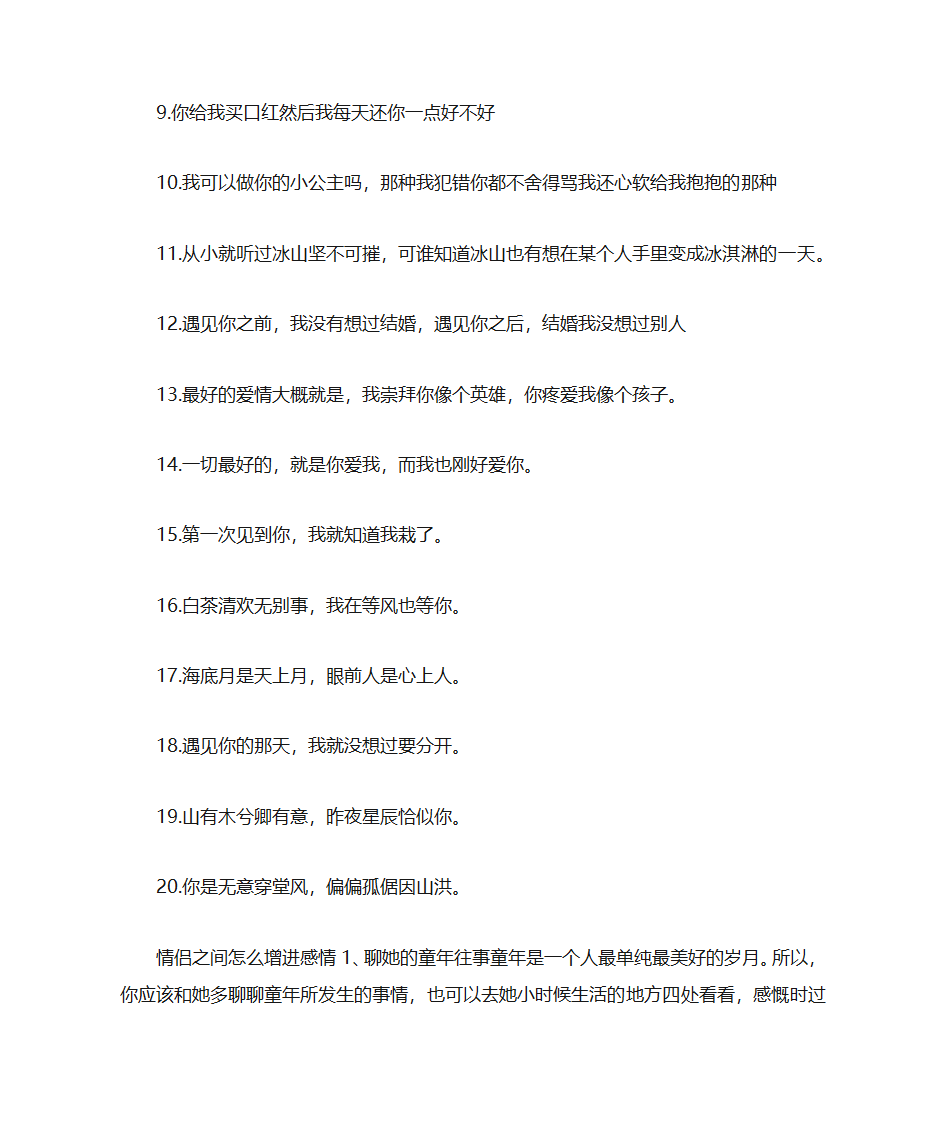 9.你给我买口红然后我每天还你一点好不好

10.我可以做你的小公主吗，那种我犯错你都不舍得骂我还心软给我抱抱的那种

11.从小就听过冰山坚不可摧，可谁知道冰山也有想在某个人手里变成冰淇淋的一天。

12.遇见你之前，我没有想过结婚，遇见你之后，结婚我没想过别人

13.最好的爱情大概就是，我崇拜你像个英雄，你疼爱我像个孩子。

14.一切最好的，就是你爱我，而我也刚好爱你。

15.第一次见到你，我就知道我栽了。

16.白茶清欢无别事，我在等风也等你。

17.海底月是天上月，眼前人是心上人。

18.遇见你的那天，我就没想过要分开。

19.山有木兮卿有意，昨夜星辰恰似你。

20.你是无意穿堂风，偏偏孤倨因山洪。

情侣之间怎么增进感情 1、聊她的童年往事童年是一个人最单纯最美好的岁月。所以，你应该和她多聊聊童年所发生的事情，也可以去她小时候生活的地方四处看看，感慨时过